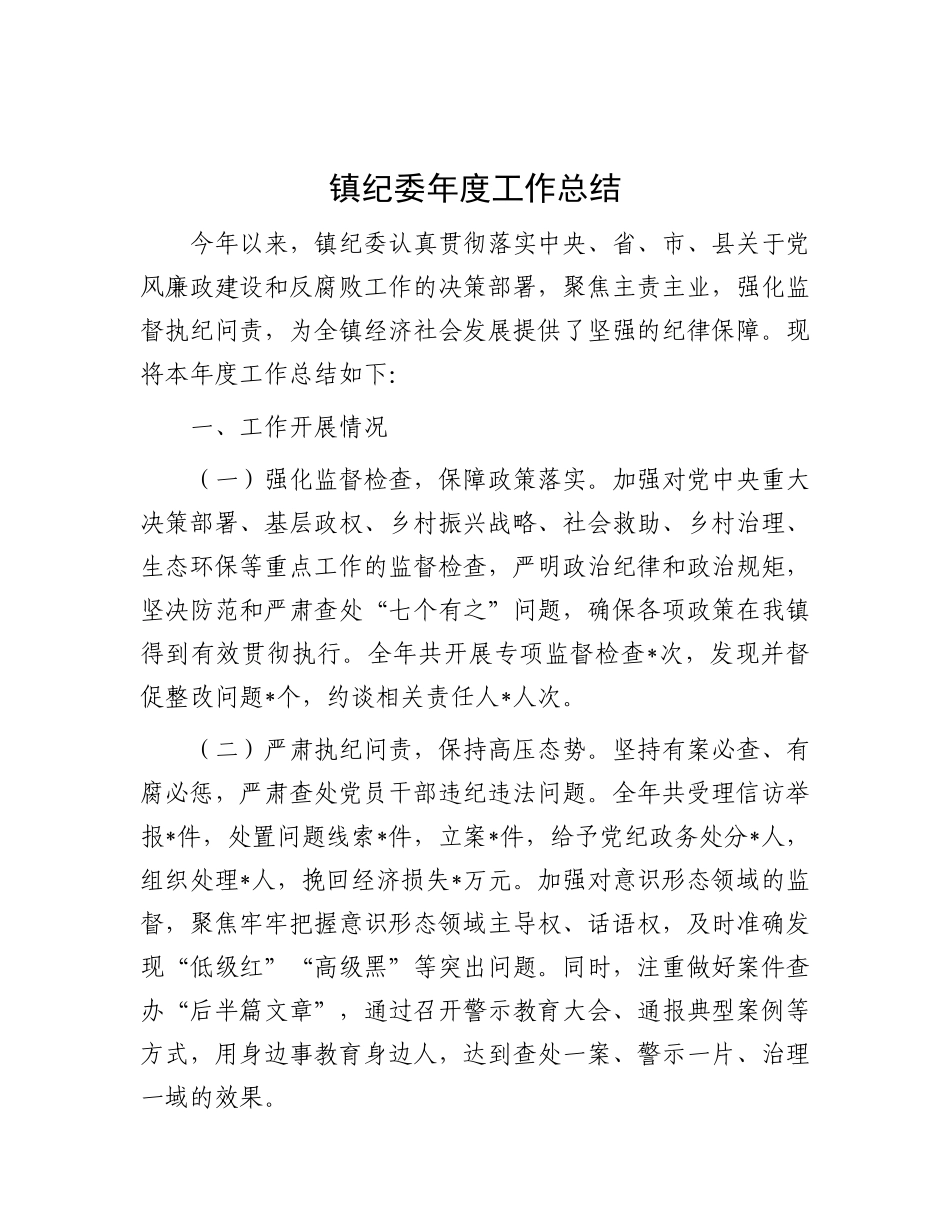 镇纪委年度工作总结

今年以来，镇纪委认真贯彻落实中央、省、市、县关于党风廉政建设和反腐败工作的决策部署，聚焦主责主业，强化监督执纪问责，为全镇经济社会发展提供了坚强的纪律保障。现将本年度工作总结如下：

一、工作开展情况

（一）强化监督检查，保障政策落实。加强对党中央重大决策部署、基层政权、乡村振兴战略、社会救助、乡村治理、生态环保等重点工作的监督检查，严明政治纪律和政治规矩，坚决防范和严肃查处“七个有之”问题，确保各项政策在我镇得到有效贯彻执行。全年共开展专项监督检查*次，发现并督促整改问题*个，约谈相关责任人*人次。

（二）严肃执纪问责，保持高压态势。坚持有案必查、有腐必惩，严肃查处党员干部违纪违法问题。全年共受理信访举报*件，处置问题线索*件，立案*件，给予党纪政务处分*人，组织处理*人，挽回经济损失*万元。加强对意识形态领域的监督，聚焦牢牢把握意识形态领域主导权、话语权，及时准确发现“低级红”“高级黑”等突出问题。同时，注重做好案件查办“后半篇文章”，通过召开警示教育大会、通报典型案例等方式，用身边事教育身边人，达到查处一案、警示一片、治理一域的效果。